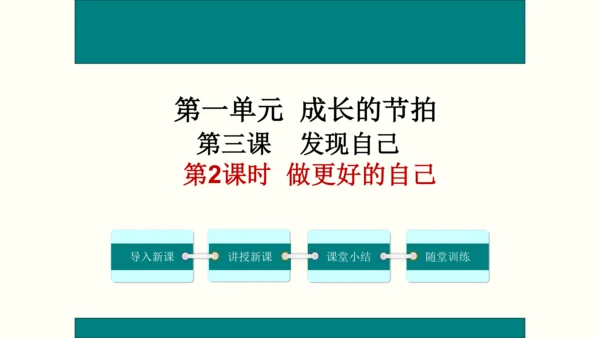 第一单元 成长的节拍

第三课 发现自己

第2课时 做更好的自己

导入新课

讲授新课

课堂小结

随堂训练